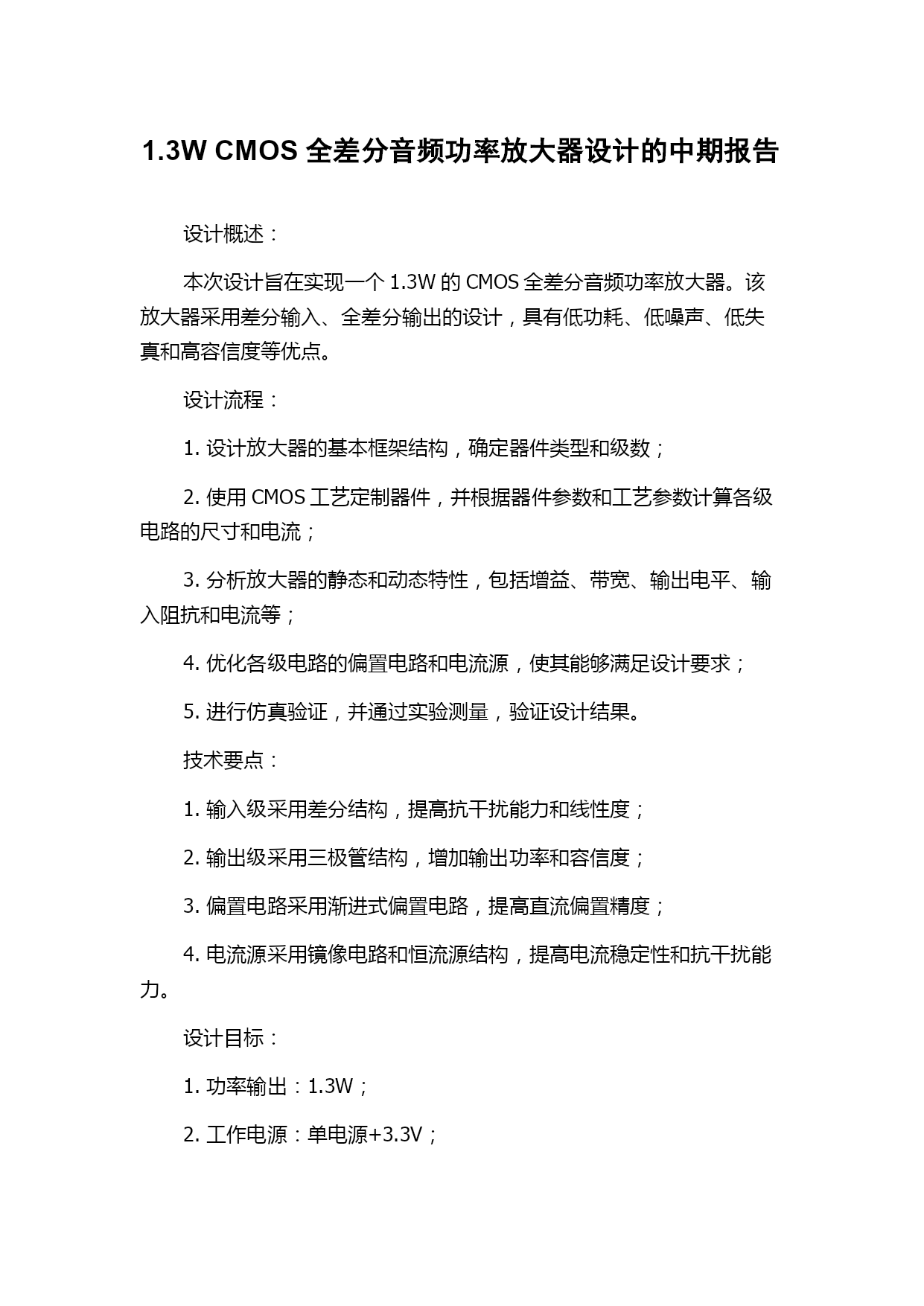 1.3W CMOS 全差分音频功率放大器设计的中期报告

设计概述：

本次设计旨在实现一个 1.3W 的 CMOS 全差分音频功率放大器。该放大器采用差分输入、全差分输出的设计，具有低功耗、低噪声、低失真和高容信度等优点。

设计流程：

1. 设计放大器的基本框架结构，确定器件类型和级数；

2. 使用 CMOS 工艺定制器件，并根据器件参数和工艺参数计算各级电路的尺寸和电流；

3. 分析放大器的静态和动态特性，包括增益、带宽、输出电平、输入阻抗和电流等；

4. 优化各级电路的偏置电路和电流源，使其能够满足设计要求；

5. 进行仿真验证，并通过实验测量，验证设计结果。

技术要点：

1. 输入级采用差分结构，提高抗干扰能力和线性度；

2. 输出级采用三极管结构，增加输出功率和容信度；

3. 偏置电路采用渐进式偏置电路，提高直流偏置精度；

4. 电流源采用镜像电路和恒流源结构，提高电流稳定性和抗干扰能力。

设计目标：

1. 功率输出：1.3W；

2. 工作电源：单电源+3.3V；